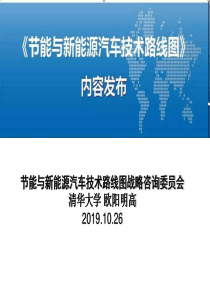 《节能与新能源汽车技术路线图》
内容发布

节能与新能源汽车技术路线图战略咨询委员会
清华大学 欧阳明高
2019.10.26